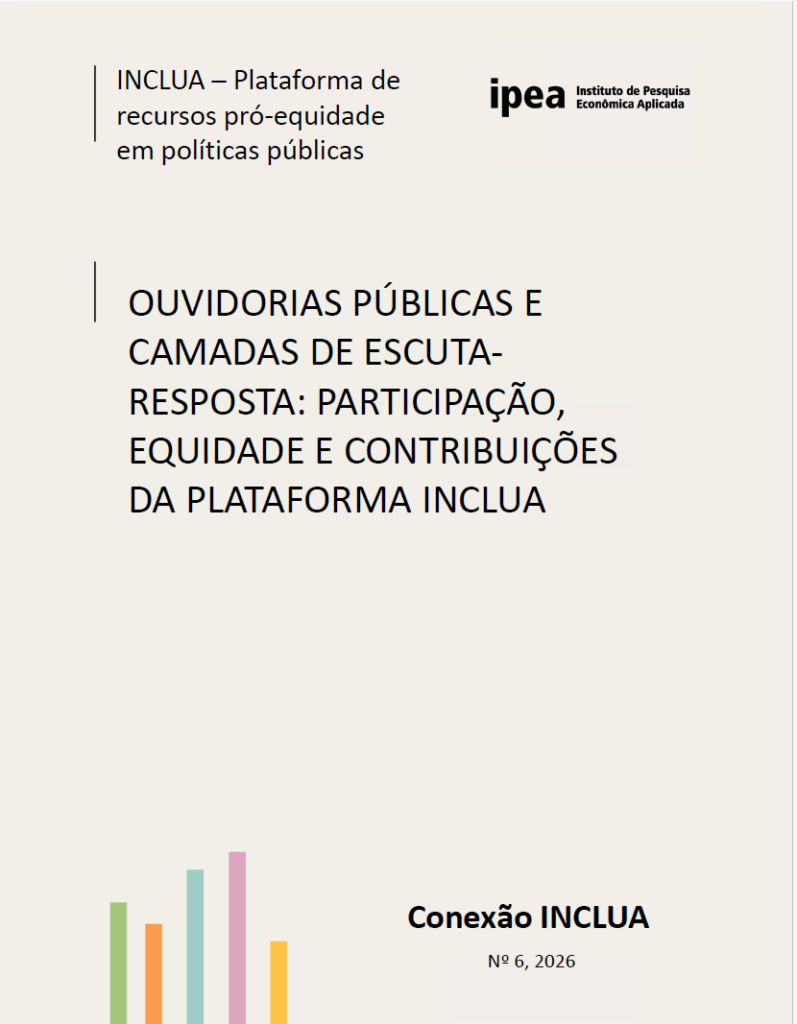 INCLUA – Plataforma de recursos pró-equidade em políticas públicas

ipea Instituto de Pesquisa Econômica Aplicada

OUVIDORIAS PÚBLICAS E CAMADAS DE ESCUTA-RESPOSTA: PARTICIPAÇÃO, EQUIDADE E CONTRIBUIÇÕES DA PLATAFORMA INCLUA

Conexão INCLUA

Nº 6, 2026